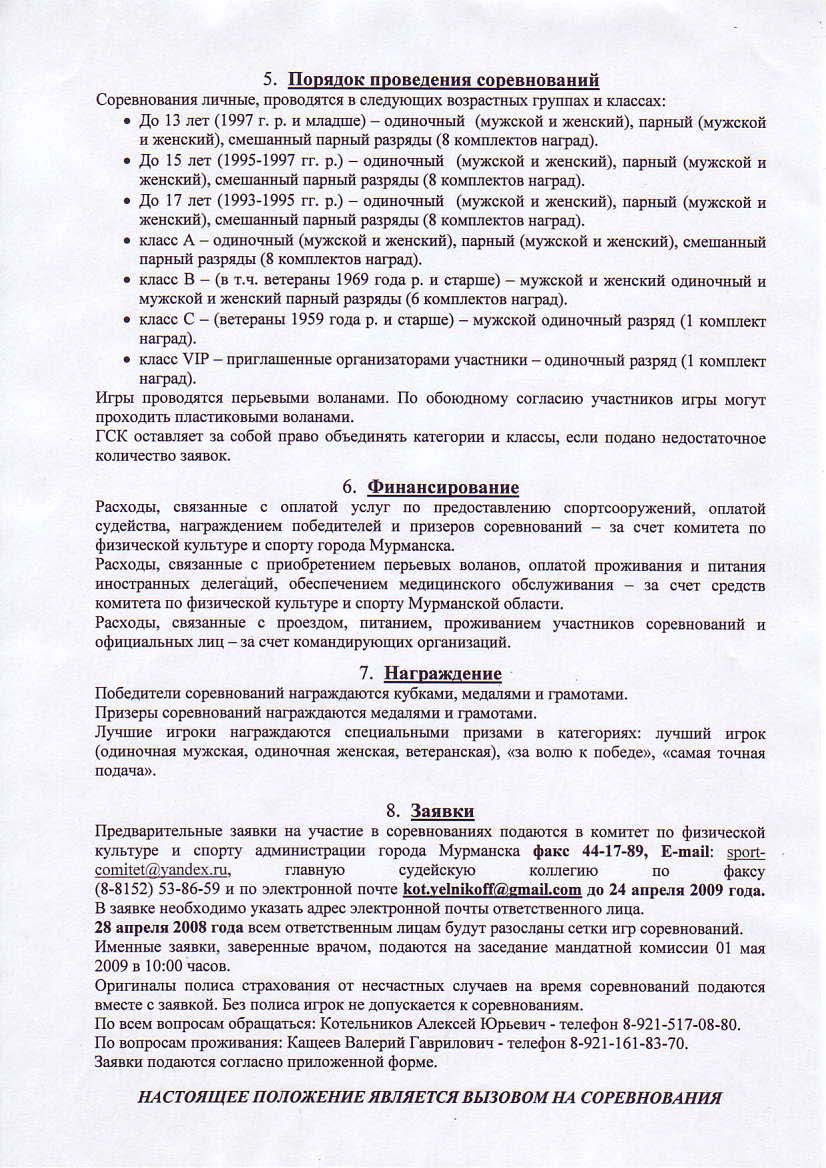 5. Порядок проведения соревнований

Соревнования личные, проводятся в следующих возрастных группах и классах:

• До 13 лет (1997 г. р. и младше) – одиночный (мужской и женский), парный (мужской и женский), смешанный парный разряды (8 комплектов наград).
• До 15 лет (1995-1997 гг. р.) – одиночный (мужской и женский), парный (мужской и женский), смешанный парный разряды (8 комплектов наград).
• До 17 лет (1993-1995 гг. р.) – одиночный (мужской и женский), парный (мужской и женский), смешанный парный разряды (8 комплектов наград).
• класс А – одиночный (мужской и женский), парный (мужской и женский), смешанный парный разряды (8 комплектов наград).
• класс В – (в т.ч. ветераны 1969 года р. и старше) – мужской и женский одиночный и мужской и женский парный разряды (6 комплектов наград).
• класс С – (ветераны 1959 года р. и старше) – мужской одиночный разряд (1 комплект наград).
• класс VIP – приглашенные организаторами участники – одиночный разряд (1 комплект наград).

Игры проводятся перьевыми воланами. По обоюдному согласию участников игры могут проходить пластиковыми воланами.
ГСК оставляет за собой право объединять категории и классы, если подано недостаточное количество заявок.

6. Финансирование

Расходы, связанные с оплатой услуг по предоставлению спортсооружений, оплатой судейства, награждением победителей и призеров соревнований – за счет комитета по физической культуре и спорту города Мурманска.
Расходы, связанные с приобретением перьевых воланов, оплатой проживания и питания иностранных делегаций, обеспечением медицинского обслуживания – за счет средств комитета по физической культуре и спорту Мурманской области.
Расходы, связанные с проездом, питанием, проживанием участников соревнований и официальных лиц – за счет командирующих организаций.

7. Награждение

Победители соревнований награждаются кубками, медалями и грамотами.
Призеры соревнований награждаются медалями и грамотами.
Лучшие игроки награждаются специальными призами в категориях: лучший игрок (одиночная мужская, одиночная женская, ветеранская), «за волю к победе», «самая точная подача».

8. Заявки

Предварительные заявки на участие в соревнованиях подаются в комитет по физической культуре и спорту администрации города Мурманска факс 44-17-89, E-mail: sport-comitet@yandex.ru, главную судейскую коллегию по факсу (8-8152) 53-86-59 и по электронной почте kot.yelnikoff@gmail.com до 24 апреля 2009 года.
В заявке необходимо указать адрес электронной почты ответственного лица.
28 апреля 2008 года всем ответственным лицам будут разосланы сетки игр соревнований.
Именные заявки, заверенные врачом, подаются на заседание мандатной комиссии 01 мая 2009 в 10:00 часов.
Оригиналы полиса страхования от несчастных случаев на время соревнований подаются вместе с заявкой. Без полиса игрок не допускается к соревнованиям.
По всем вопросам обращаться: Котельников Алексей Юрьевич - телефон 8-921-517-08-80.
По вопросам проживания: Кащеев Валерий Гаврилович - телефон 8-921-161-83-70.
Заявки подаются согласно приложенной форме.

НАСТОЯЩЕЕ ПОЛОЖЕНИЕ ЯВЛЯЕТСЯ ВЫЗОВОМ НА СОРЕВНОВАНИЯ